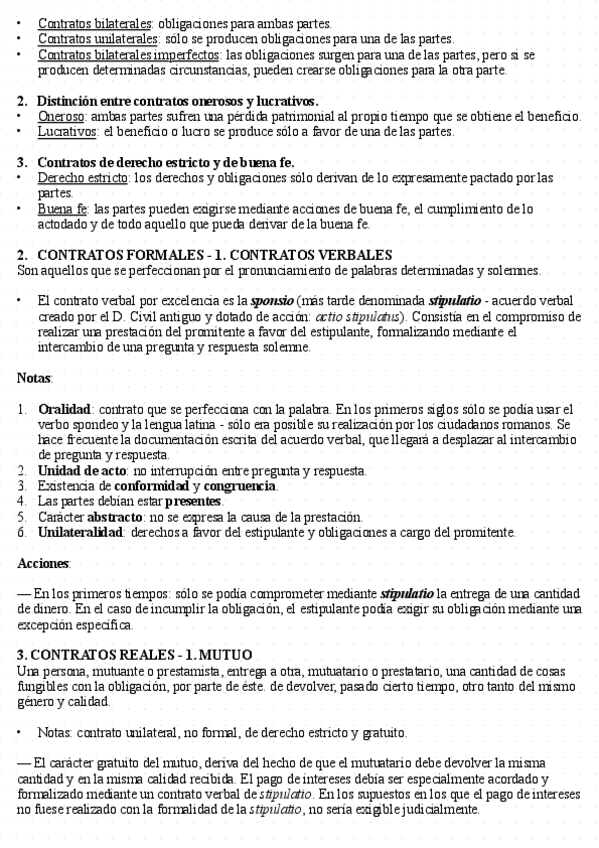 • Contratos bilaterales: obligaciones para ambas partes.
• Contratos unilaterales: sólo se producen obligaciones para una de las partes.
• Contratos bilaterales imperfectos: las obligaciones surgen para una de las partes, pero si se producen determinadas circunstancias, pueden crearse obligaciones para la otra parte.

2. Distinción entre contratos onerosos y lucrativos.
• Oneroso: ambas partes sufren una pérdida patrimonial al propio tiempo que se obtiene el beneficio.
• Lucrativos: el beneficio o lucro se produce sólo a favor de una de las partes.

3. Contratos de derecho estricto y de buena fe.
• Derecho estricto: los derechos y obligaciones sólo derivan de lo expresamente pactado por las partes.
• Buena fe: las partes pueden exigirse mediante acciones de buena fe, el cumplimiento de lo actodado y de todo aquello que pueda derivar de la buena fe.

2. CONTRATOS FORMALES - 1. CONTRATOS VERBALES
Son aquellos que se perfeccionan por el pronunciamiento de palabras determinadas y solemnes.

• El contrato verbal por excelencia es la sponsio (más tarde denominada stipulatio - acuerdo verbal creado por el D. Civil antiguo y dotado de acción: actio stipulatus). Consistía en el compromiso de realizar una prestación del promitente a favor del estipulante, formalizando mediante el intercambio de una pregunta y respuesta solemne.

Notas:

1. Oralidad: contrato que se perfecciona con la palabra. En los primeros siglos sólo se podía usar el verbo spondeo y la lengua latina - sólo era posible su realización por los ciudadanos romanos. Se hace frecuente la documentación escrita del acuerdo verbal, que llegará a desplazar al intercambio de pregunta y respuesta.
2. Unidad de acto: no interrupción entre pregunta y respuesta.
3. Existencia de conformidad y congruencia.
4. Las partes debían estar presentes.
5. Carácter abstracto: no se expresa la causa de la prestación.
6. Unilateralidad: derechos a favor del estipulante y obligaciones a cargo del promitente.

Acciones:

— En los primeros tiempos: sólo se podía comprometer mediante stipulatio la entrega de una cantidad de dinero. En el caso de incumplir la obligación, el estipulante podía exigir su obligación mediante una excepción específica.

3. CONTRATOS REALES - 1. MUTUO
Una persona, mutuante o prestamista, entrega a otra, mutuatario o prestatario, una cantidad de cosas fungibles con la obligación, por parte de éste. de devolver, pasado cierto tiempo, otro tanto del mismo género y calidad.

• Notas: contrato unilateral, no formal, de derecho estricto y gratuito.

— El carácter gratuito del mutuo, deriva del hecho de que el mutuatario debe devolver la misma cantidad y en la misma calidad recibida. El pago de intereses debía ser especialmente acordado y formalizado mediante un contrato verbal de stipulatio. En los supuestos en los que el pago de intereses no fuese realizado con la formalidad de la stipulatio, no sería exigible judicialmente.